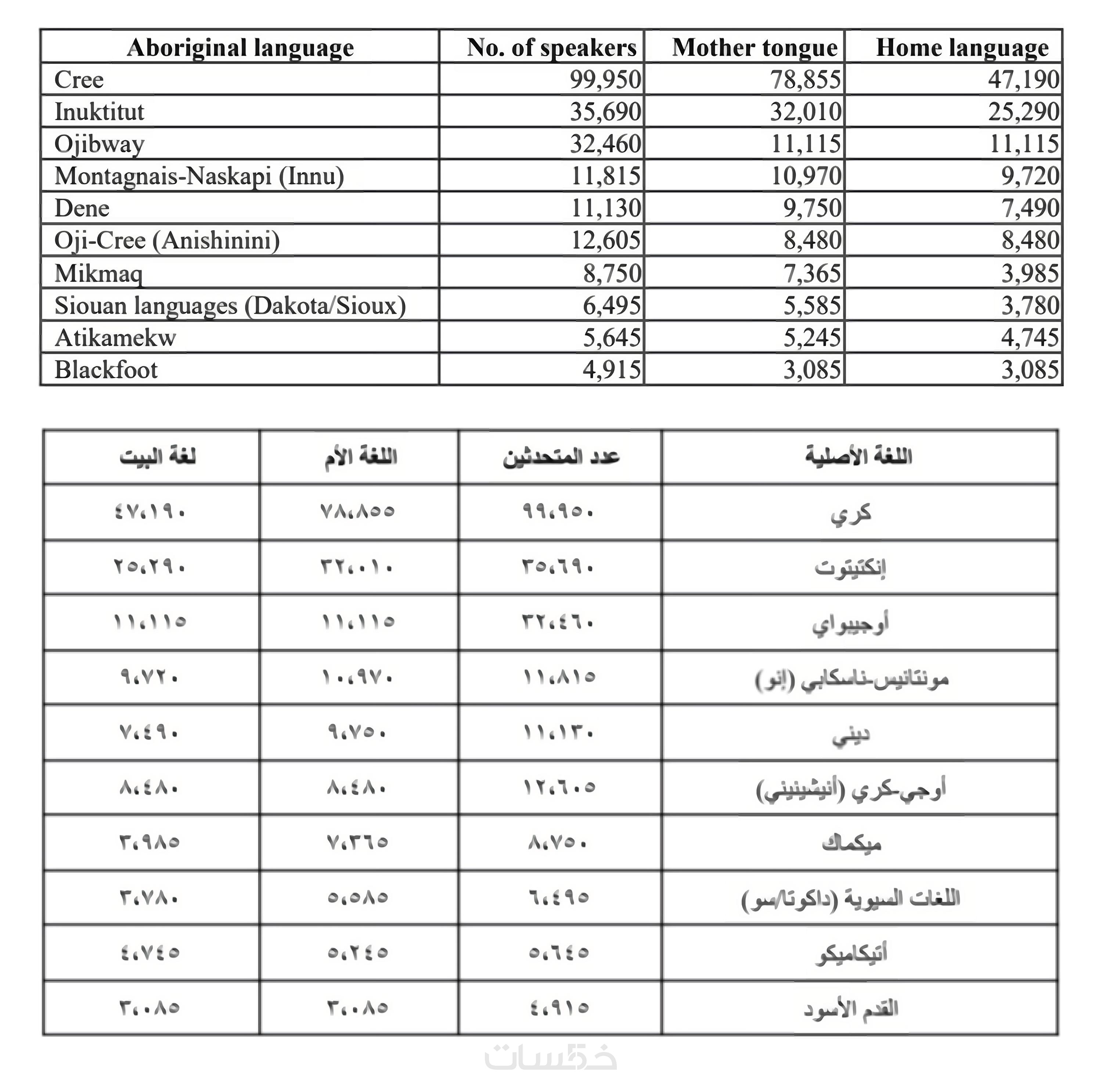 | Aboriginal language | No. of speakers | Mother tongue | Home language |
|---|---|---|---|
| Cree | 99,950 | 78,855 | 47,190 |
| Inuktitut | 35,690 | 32,010 | 25,290 |
| Ojibway | 32,460 | 11,115 | 11,115 |
| Montagnais-Naskapi (Innu) | 11,815 | 10,970 | 9,720 |
| Dene | 11,130 | 9,750 | 7,490 |
| Oji-Cree (Anishinini) | 12,605 | 8,480 | 8,480 |
| Mikmaq | 8,750 | 7,365 | 3,985 |
| Siouan languages (Dakota/Sioux) | 6,495 | 5,585 | 3,780 |
| Atikamekw | 5,645 | 5,245 | 4,745 |
| Blackfoot | 4,915 | 3,085 | 3,085 |

| اللغة الأصلية | عدد المتحدثين | اللغة الأم | لغة البيت |
|---|---|---|---|
| كري | ٩٩،٩٥٠ | ٧٨،٨٥٥ | ٤٧،١٩٠ |
| إنكتيتوت | ٣٥،٦٩٠ | ٣٢،٠١٠ | ٢٥،٢٩٠ |
| أوجيبواي | ٣٢،٤٦٠ | ١١،١١٥ | ١١،١١٥ |
| مونتانيس-ناسكابي (إنو) | ١١،٨١٥ | ١٠،٩٧٠ | ٩،٧٢٠ |
| ديني | ١١،١٣٠ | ٩،٧٥٠ | ٧،٤٩٠ |
| أوجي-كري (أنيشينيني) | ١٢،٦٠٥ | ٨،٤٨٠ | ٨،٤٨٠ |
| ميكماك | ٨،٧٥٠ | ٧،٣٦٥ | ٣،٩٨٥ |
| اللغات السيوية (داكوتا/سو) | ٦،٤٩٥ | ٥،٥٨٥ | ٣،٧٨٠ |
| أتيكاميكو | ٥،٦٤٥ | ٥،٢٤٥ | ٤،٧٤٥ |
| القدم الأسود | ٤،٩١٥ | ٣،٠٨٥ | ٣،٠٨٥ |

خمسات